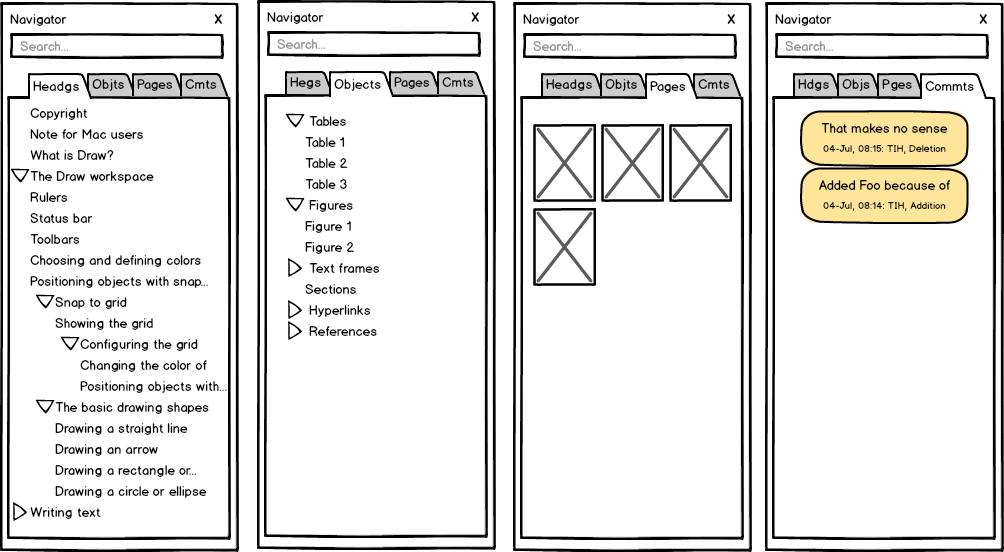 Navigator X
Search...
Headgs Objts Pages Cmts
Copyright
Note for Mac users
What is Draw?
The Draw workspace
Rulers
Status bar
Toolbars
Choosing and defining colors
Positioning objects with snap...
Snap to grid
Showing the grid
Configuring the grid
Changing the color of
Positioning objects with...
The basic drawing shapes
Drawing a straight line
Drawing an arrow
Drawing a rectangle or...
Drawing a circle or ellipse
Writing text

Navigator X
Search...
Hegs Objects Pages Cmts
Tables
Table 1
Table 2
Table 3
Figures
Figure 1
Figure 2
Text frames
Sections
Hyperlinks
References

Navigator X
Search...
Headgs Objts Pages Cmts

Navigator X
Search...
Hdgs Objs Pges Commts
That makes no sense
04-Jul, 08:15: TIH, Deletion
Added Foo because of
04-Jul, 08:14: TIH, Addition